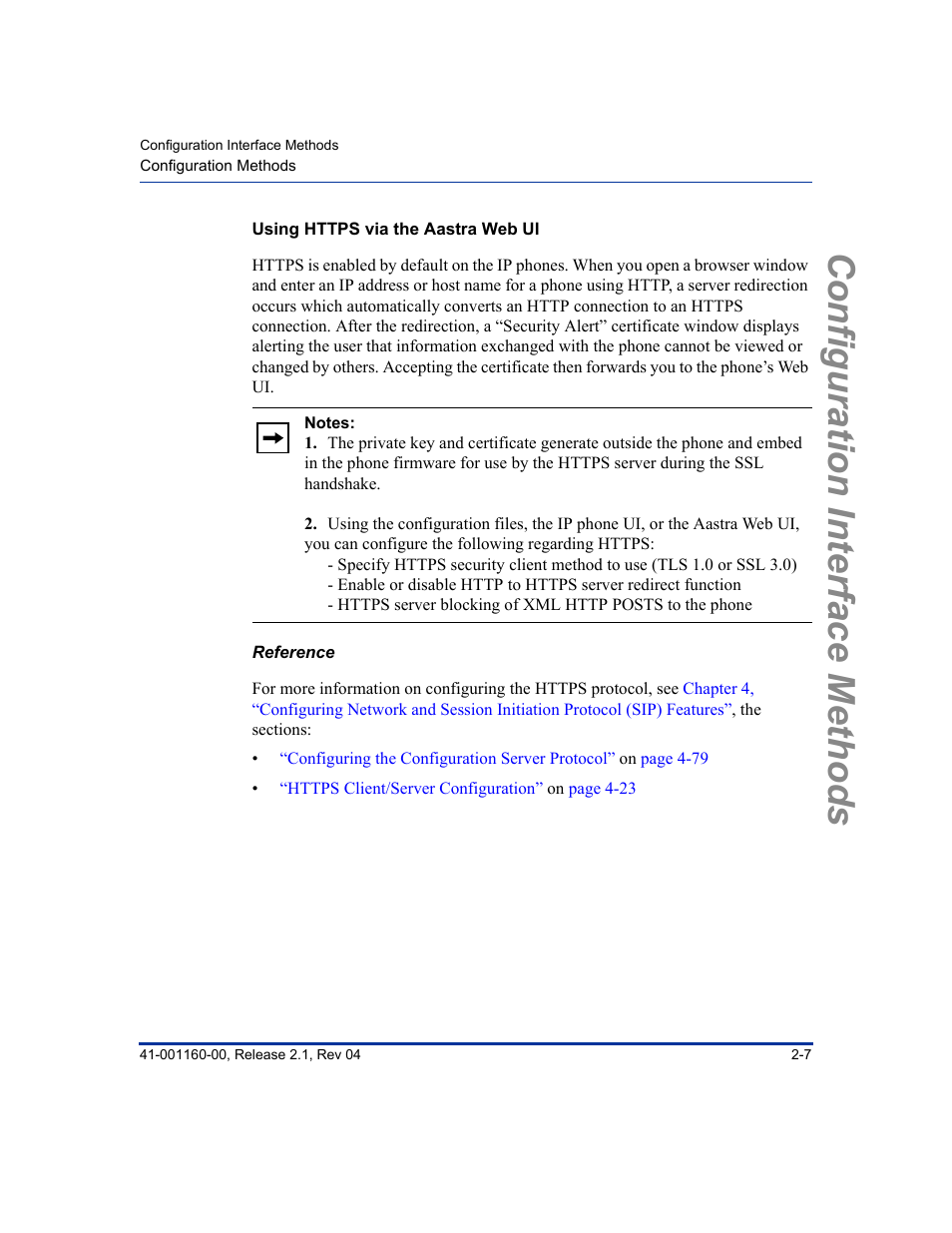 Configuration Interface Methods
Configuration Methods

Using HTTPS via the Aastra Web UI

HTTPS is enabled by default on the IP phones. When you open a browser window and enter an IP address or host name for a phone using HTTP, a server redirection occurs which automatically converts an HTTP connection to an HTTPS connection. After the redirection, a “Security Alert” certificate window displays alerting the user that information exchanged with the phone cannot be viewed or changed by others. Accepting the certificate then forwards you to the phone’s Web UI.

Notes:
1. The private key and certificate generate outside the phone and embed in the phone firmware for use by the HTTPS server during the SSL handshake.

2. Using the configuration files, the IP phone UI, or the Aastra Web UI, you can configure the following regarding HTTPS:
- Specify HTTPS security client method to use (TLS 1.0 or SSL 3.0)
- Enable or disable HTTP to HTTPS server redirect function
- HTTPS server blocking of XML HTTP POSTS to the phone

Reference

For more information on configuring the HTTPS protocol, see Chapter 4, “Configuring Network and Session Initiation Protocol (SIP) Features”, the sections:

• “Configuring the Configuration Server Protocol” on page 4-79

• “HTTPS Client/Server Configuration” on page 4-23

Configuration Interface Methods

41-001160-00, Release 2.1, Rev 04
2-7